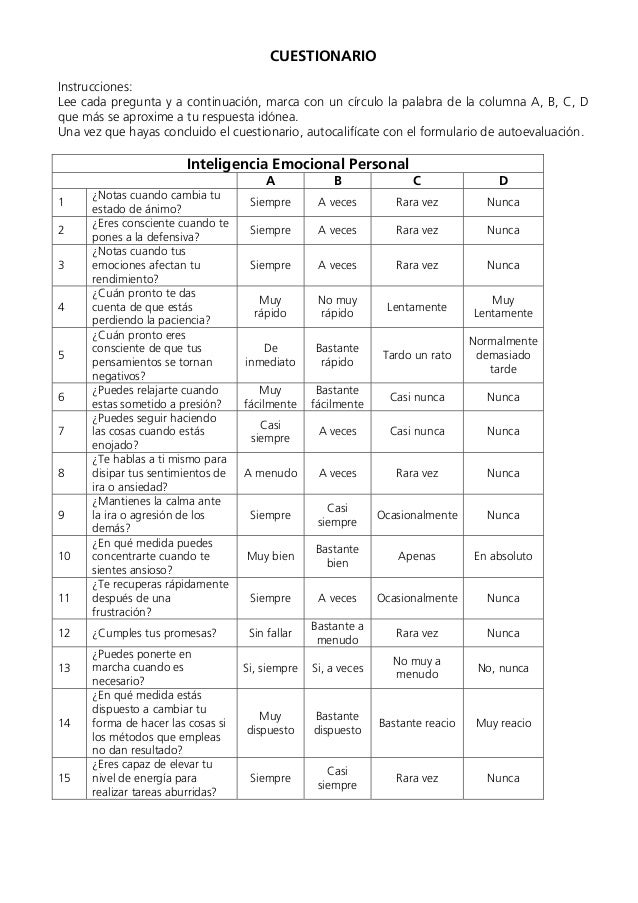 CUESTIONARIO

Instrucciones:
Lee cada pregunta y a continuación, marca con un círculo la palabra de la columna A, B, C, D que más se aproxime a tu respuesta idónea.
Una vez que hayas concluido el cuestionario, autocalifícate con el formulario de autoevaluación.

Inteligencia Emocional Personal

| | | A | B | C | D |
|---|---|---|---|---|---|
| 1 | ¿Notas cuando cambia tu estado de ánimo? | Siempre | A veces | Rara vez | Nunca |
| 2 | ¿Eres consciente cuando te pones a la defensiva? | Siempre | A veces | Rara vez | Nunca |
| 3 | ¿Notas cuando tus emociones afectan tu rendimiento? | Siempre | A veces | Rara vez | Nunca |
| 4 | ¿Cuán pronto te das cuenta de que estás perdiendo la paciencia? | Muy rápido | No muy rápido | Lentamente | Muy Lentamente |
| 5 | ¿Cuán pronto eres consciente de que tus pensamientos se tornan negativos? | De inmediato | Bastante rápido | Tardo un rato | Normalmente demasiado tarde |
| 6 | ¿Puedes relajarte cuando estas sometido a presión? | Muy fácilmente | Bastante fácilmente | Casi nunca | Nunca |
| 7 | ¿Puedes seguir haciendo las cosas cuando estás enojado? | Casi siempre | A veces | Casi nunca | Nunca |
| 8 | ¿Te hablas a ti mismo para disipar tus sentimientos de ira o ansiedad? | A menudo | A veces | Rara vez | Nunca |
| 9 | ¿Mantienes la calma ante la ira o agresión de los demás? | Siempre | Casi siempre | Ocasionalmente | Nunca |
| 10 | ¿En qué medida puedes concentrarte cuando te sientes ansioso? | Muy bien | Bastante bien | Apenas | En absoluto |
| 11 | ¿Te recuperas rápidamente después de una frustración? | Siempre | A veces | Ocasionalmente | Nunca |
| 12 | ¿Cumples tus promesas? | Sin fallar | Bastante a menudo | Rara vez | Nunca |
| 13 | ¿Puedes ponerte en marcha cuando es necesario? | Si, siempre | Si, a veces | No muy a menudo | No, nunca |
| 14 | ¿En qué medida estás dispuesto a cambiar tu forma de hacer las cosas si los métodos que empleas no dan resultado? | Muy dispuesto | Bastante dispuesto | Bastante reacio | Muy reacio |
| 15 | ¿Eres capaz de elevar tu nivel de energía para realizar tareas aburridas? | Siempre | Casi siempre | Rara vez | Nunca |